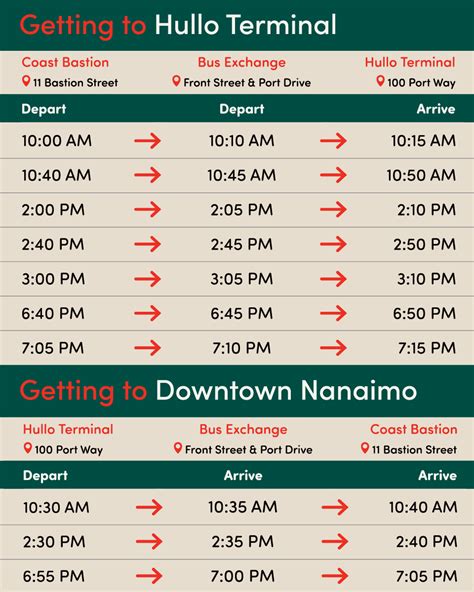 Getting to Hullo Terminal

| Coast Bastion 11 Bastion Street | | Bus Exchange Front Street & Port Drive | | Hullo Terminal 100 Port Way |
|---|---|---|---|---|
| Depart | | Depart | | Arrive |
| 10:00 AM | → | 10:10 AM | → | 10:15 AM |
| 10:40 AM | → | 10:45 AM | → | 10:50 AM |
| 2:00 PM | → | 2:05 PM | → | 2:10 PM |
| 2:40 PM | → | 2:45 PM | → | 2:50 PM |
| 3:00 PM | → | 3:05 PM | → | 3:10 PM |
| 6:40 PM | → | 6:45 PM | → | 6:50 PM |
| 7:05 PM | → | 7:10 PM | → | 7:15 PM |

Getting to Downtown Nanaimo

| Hullo Terminal 100 Port Way | | Bus Exchange Front Street & Port Drive | | Coast Bastion 11 Bastion Street |
|---|---|---|---|---|
| Depart | | Arrive | | Arrive |
| 10:30 AM | → | 10:35 AM | → | 10:40 AM |
| 2:30 PM | → | 2:35 PM | → | 2:40 PM |
| 6:55 PM | → | 7:00 PM | → | 7:05 PM |